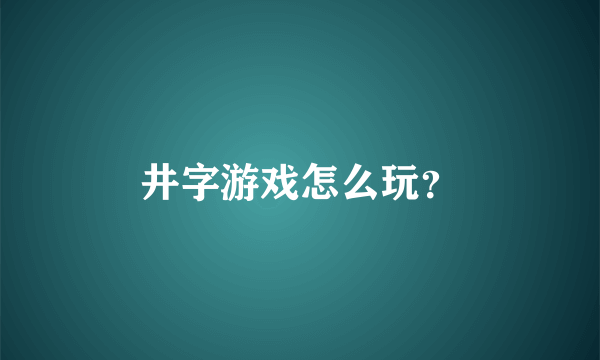 井字游戏怎么玩?